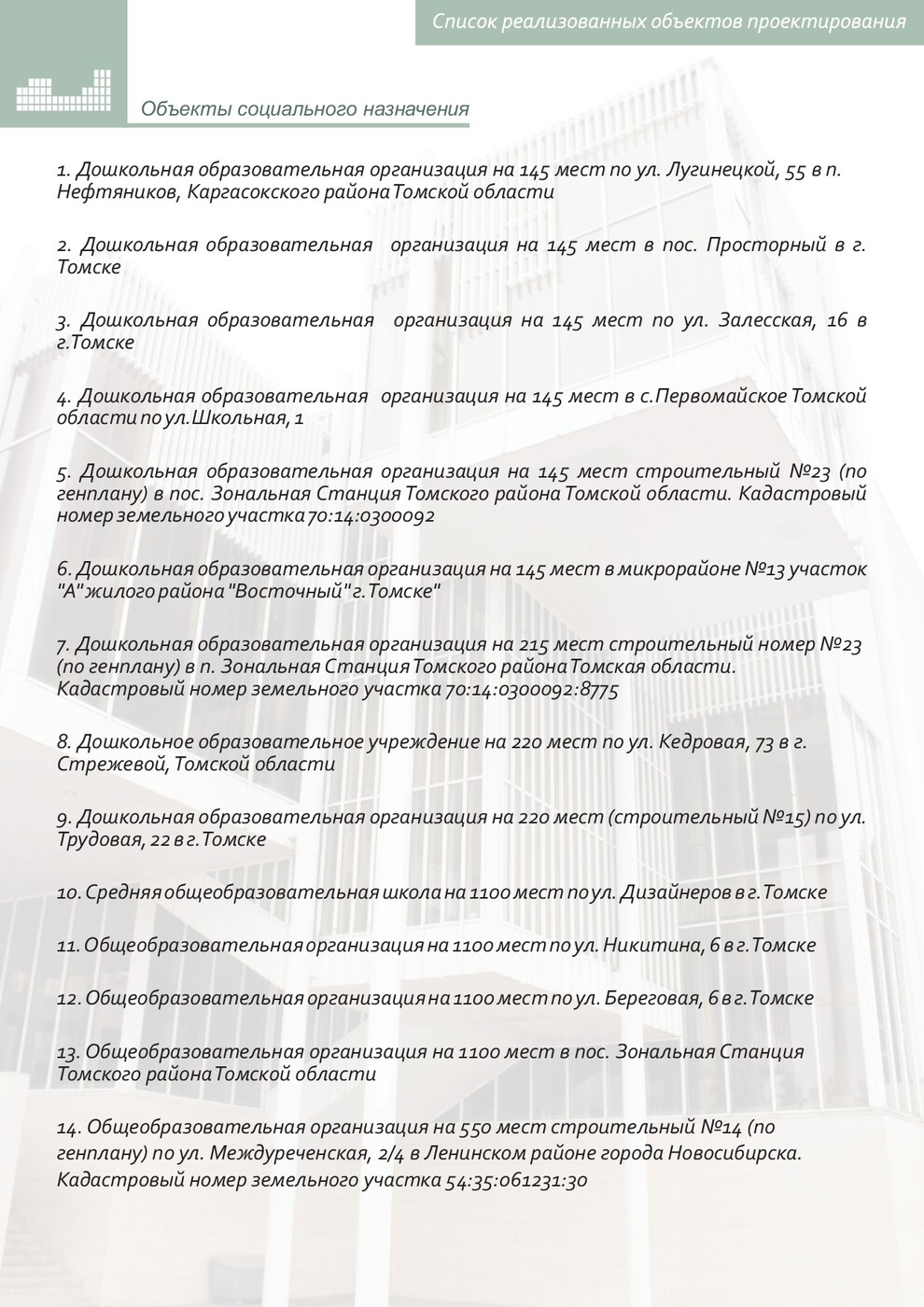 Список реализованных объектов проектирования

Объекты социального назначения

1. Дошкольная образовательная организация на 145 мест по ул. Лугинецкой, 55 в п. Нефтяников, Каргасокского района Томской области

2. Дошкольная образовательная организация на 145 мест в пос. Просторный в г. Томске

3. Дошкольная образовательная организация на 145 мест по ул. Залесская, 16 в г.Томске

4. Дошкольная образовательная организация на 145 мест в с.Первомайское Томской области по ул.Школьная, 1

5. Дошкольная образовательная организация на 145 мест строительный №23 (по генплану) в пос. Зональная Станция Томского района Томской области. Кадастровый номер земельного участка 70:14:0300092

6. Дошкольная образовательная организация на 145 мест в микрорайоне №13 участок "А" жилого района "Восточный" г.Томске"

7. Дошкольная образовательная организация на 215 мест строительный номер №23 (по генплану) в п. Зональная Станция Томского района Томская области. Кадастровый номер земельного участка 70:14:0300092:8775

8. Дошкольное образовательное учреждение на 220 мест по ул. Кедровая, 73 в г. Стрежевой, Томской области

9. Дошкольная образовательная организация на 220 мест (строительный №15) по ул. Трудовая, 22 в г.Томске

10. Средняя общеобразовательная школа на 1100 мест по ул. Дизайнеров в г.Томске

11. Общеобразовательная организация на 1100 мест по ул. Никитина, 6 в г.Томске

12. Общеобразовательная организация на 1100 мест по ул. Береговая, 6 в г.Томске

13. Общеобразовательная организация на 1100 мест в пос. Зональная Станция Томского района Томской области

14. Общеобразовательная организация на 550 мест строительный №14 (по генплану) по ул. Междуреченская, 2/4 в Ленинском районе города Новосибирска. Кадастровый номер земельного участка 54:35:061231:30